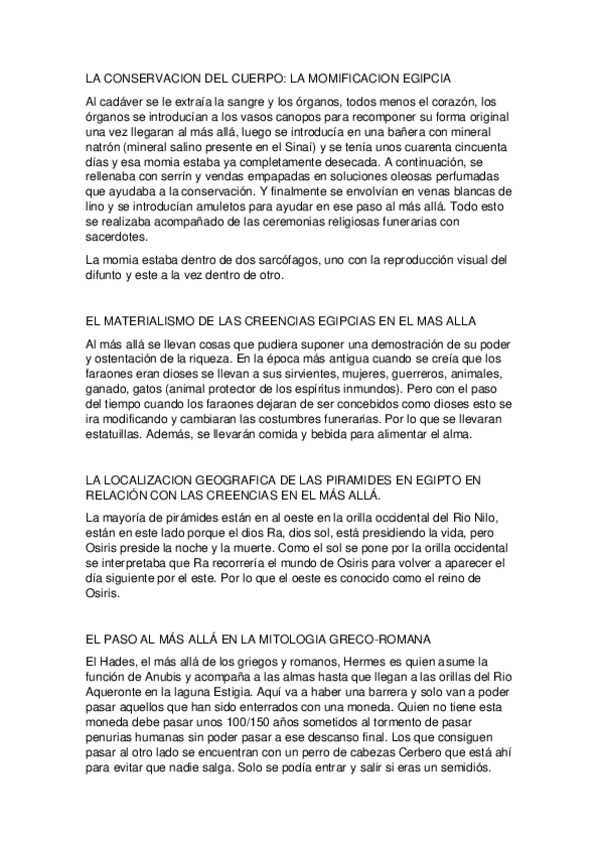 LA CONSERVACION DEL CUERPO: LA MOMIFICACION EGIPCIA

Al cadáver se le extraía la sangre y los órganos, todos menos el corazón, los órganos se introducían a los vasos canopos para recomponer su forma original una vez llegaran al más allá, luego se introducía en una bañera con mineral natrón (mineral salino presente en el Sinaí) y se tenía unos cuarenta cincuenta días y esa momia estaba ya completamente desecada. A continuación, se rellenaba con serrín y vendas empapadas en soluciones oleosas perfumadas que ayudaba a la conservación. Y finalmente se envolvían en venas blancas de lino y se introducían amuletos para ayudar en ese paso al más allá. Todo esto se realizaba acompañado de las ceremonias religiosas funerarias con sacerdotes.

La momia estaba dentro de dos sarcófagos, uno con la reproducción visual del difunto y este a la vez dentro de otro.

EL MATERIALISMO DE LAS CREENCIAS EGIPCIAS EN EL MAS ALLA

Al más allá se llevan cosas que pudiera suponer una demostración de su poder y ostentación de la riqueza. En la época más antigua cuando se creía que los faraones eran dioses se llevan a sus sirvientes, mujeres, guerreros, animales, ganado, gatos (animal protector de los espíritus inmundos). Pero con el paso del tiempo cuando los faraones dejaran de ser concebidos como dioses esto se ira modificando y cambiaran las costumbres funerarias. Por lo que se llevaran estatuillas. Además, se llevarán comida y bebida para alimentar el alma.

LA LOCALIZACION GEOGRAFICA DE LAS PIRAMIDES EN EGIPTO EN RELACIÓN CON LAS CREENCIAS EN EL MÁS ALLÁ.

La mayoría de pirámides están en al oeste en la orilla occidental del Rio Nilo, están en este lado porque el dios Ra, dios sol, está presidiendo la vida, pero Osiris preside la noche y la muerte. Como el sol se pone por la orilla occidental se interpretaba que Ra recorrería el mundo de Osiris para volver a aparecer el día siguiente por el este. Por lo que el oeste es conocido como el reino de Osiris.

EL PASO AL MÁS ALLÁ EN LA MITOLOGIA GRECO-ROMANA

El Hades, el más allá de los griegos y romanos, Hermes es quien asume la función de Anubis y acompaña a las almas hasta que llegan a las orillas del Rio Aqueronte en la laguna Estigia. Aquí va a haber una barrera y solo van a poder pasar aquellos que han sido enterrados con una moneda. Quien no tiene esta moneda debe pasar unos 100/150 años sometidos al tormento de pasar penurias humanas sin poder pasar a ese descanso final. Los que consiguen pasar al otro lado se encuentran con un perro de cabezas Cerbero que está ahí para evitar que nadie salga. Solo se podía entrar y salir si eras un semidiós.